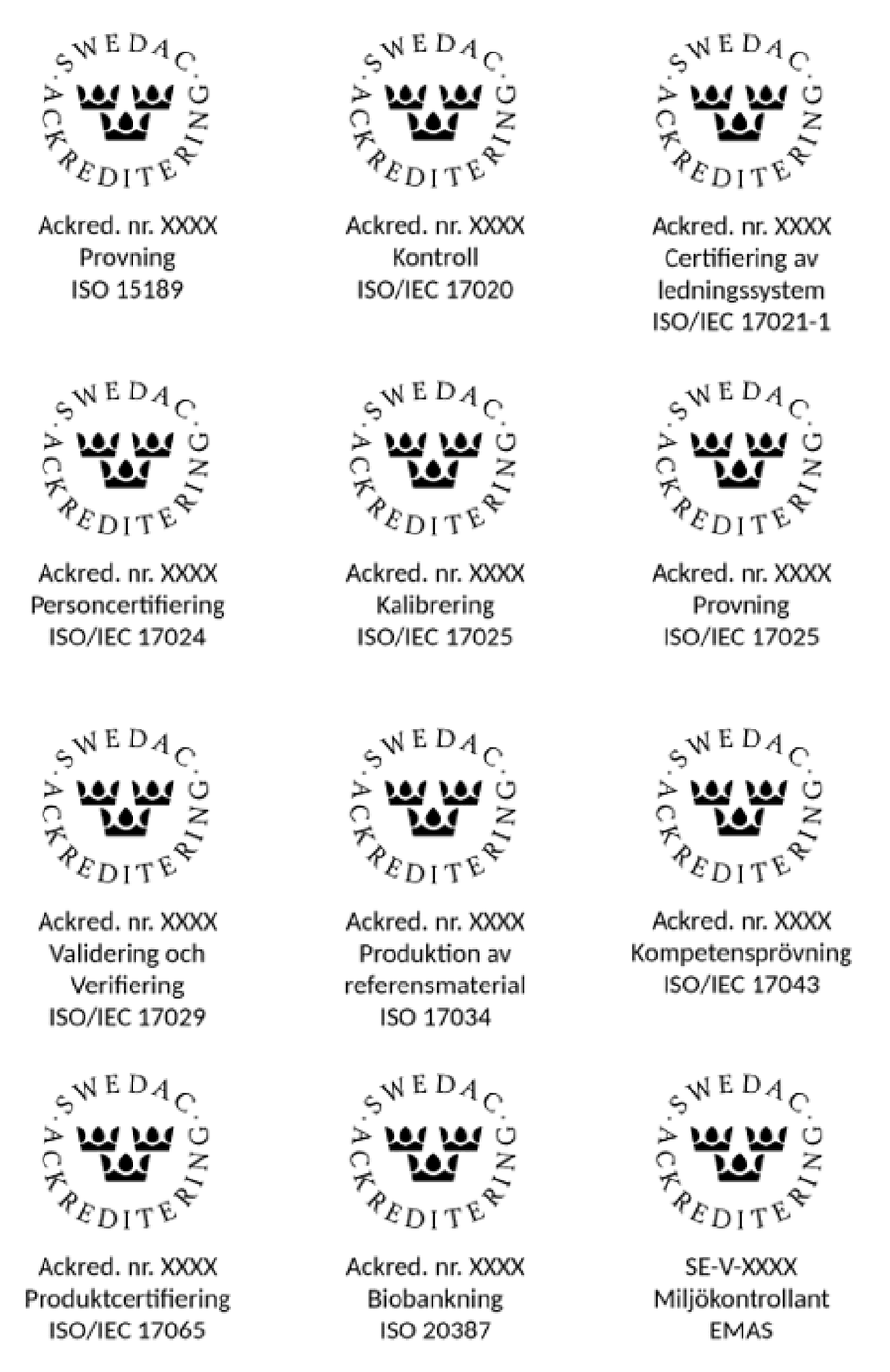 SWEDAC ACKREDITERING
Ackred. nr. XXXX
Provning
ISO 15189

SWEDAC ACKREDITERING
Ackred. nr. XXXX
Kontroll
ISO/IEC 17020

SWEDAC ACKREDITERING
Ackred. nr. XXXX
Certifiering av ledningssystem
ISO/IEC 17021-1

SWEDAC ACKREDITERING
Ackred. nr. XXXX
Personcertifiering
ISO/IEC 17024

SWEDAC ACKREDITERING
Ackred. nr. XXXX
Kalibrering
ISO/IEC 17025

SWEDAC ACKREDITERING
Ackred. nr. XXXX
Provning
ISO/IEC 17025

SWEDAC ACKREDITERING
Ackred. nr. XXXX
Validering och Verifiering
ISO/IEC 17029

SWEDAC ACKREDITERING
Ackred. nr. XXXX
Produktion av referensmaterial
ISO 17034

SWEDAC ACKREDITERING
Ackred. nr. XXXX
Kompetensprövning
ISO/IEC 17043

SWEDAC ACKREDITERING
Ackred. nr. XXXX
Produktcertifiering
ISO/IEC 17065

SWEDAC ACKREDITERING
Ackred. nr. XXXX
Biobankning
ISO 20387

SWEDAC ACKREDITERING
SE-V-XXXX
Miljökontrollant
EMAS